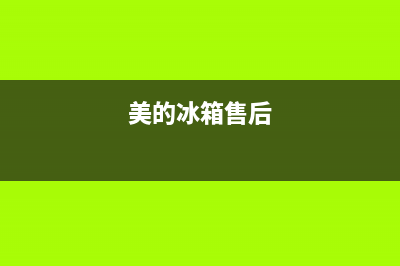 美的冰箱售后